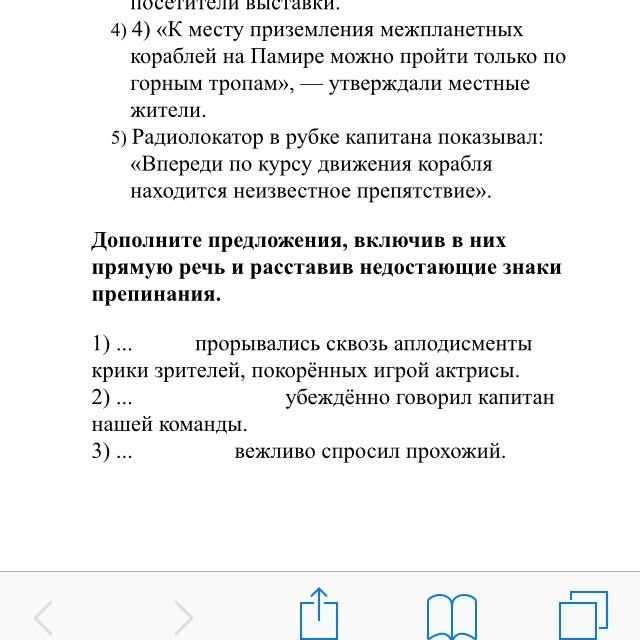 посетители выставки.

4) 4) «К месту приземления межпланетных кораблей на Памире можно пройти только по горным тропам», — утверждали местные жители.

5) Радиолокатор в рубке капитана показывал: «Впереди по курсу движения корабля находится неизвестное препятствие».

**Дополните предложения, включив в них прямую речь и расставив недостающие знаки препинания.**

1) ... прорывались сквозь аплодисменты крики зрителей, покорённых игрой актрисы.
2) ... убеждённо говорил капитан нашей команды.
3) ... вежливо спросил прохожий.